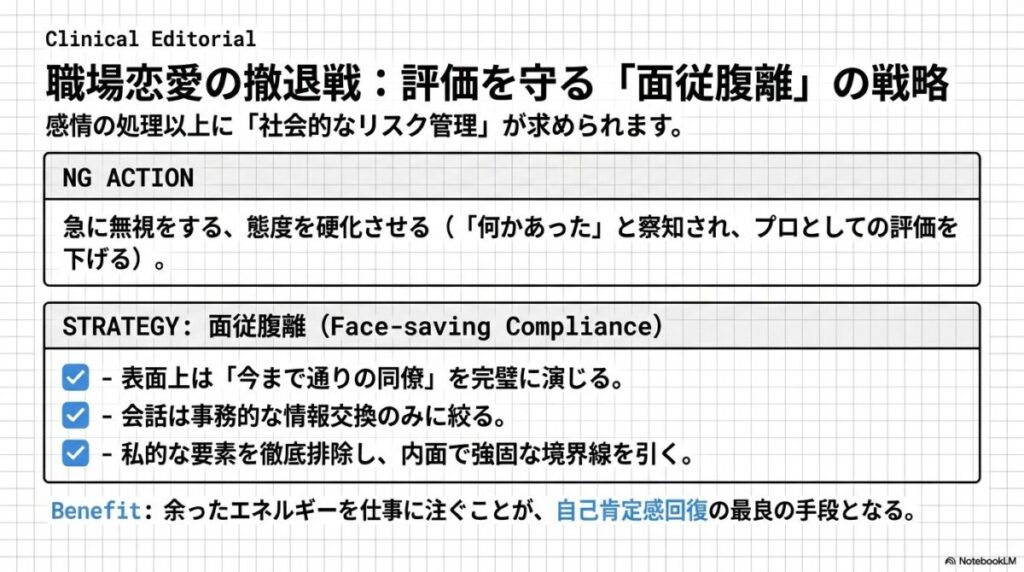 Clinical Editorial

職場恋愛の撤退戦：評価を守る「面従腹離」の戦略

感情の処理以上に「社会的なリスク管理」が求められます。

NG ACTION

急に無視をする、態度を硬化させる（「何かあった」と察知され、プロとしての評価を下げる）。

STRATEGY: 面従腹離 (Face-saving Compliance)

- 表面上は「今まで通りの同僚」を完璧に演じる。
- 会話は事務的な情報交換のみに絞る。
- 私的な要素を徹底排除し、内面で強固な境界線を引く。

Benefit: 余ったエネルギーを仕事に注ぐことが、自己肯定感回復の最良の手段となる。

NotebookLM